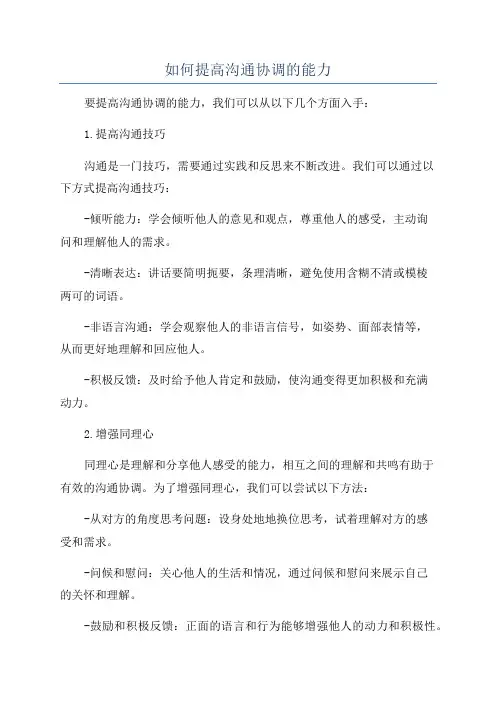 如何提高沟通协调的能力

要提高沟通协调的能力，我们可以从以下几个方面入手：

1.提高沟通技巧

沟通是一门技巧，需要通过实践和反思来不断改进。我们可以通过以下方式提高沟通技巧：

-倾听能力：学会倾听他人的意见和观点，尊重他人的感受，主动询问和理解他人的需求。

-清晰表达：讲话要简明扼要，条理清晰，避免使用含糊不清或模棱两可的词语。

-非语言沟通：学会观察他人的非语言信号，如姿势、面部表情等，从而更好地理解和回应他人。

-积极反馈：及时给予他人肯定和鼓励，使沟通变得更加积极和充满动力。

2.增强同理心

同理心是理解和分享他人感受的能力，相互之间的理解和共鸣有助于有效的沟通协调。为了增强同理心，我们可以尝试以下方法：

-从对方的角度思考问题：设身处地地换位思考，试着理解对方的感受和需求。

-问候和慰问：关心他人的生活和情况，通过问候和慰问来展示自己的关怀和理解。

-鼓励和积极反馈：正面的语言和行为能够增强他人的动力和积极性。